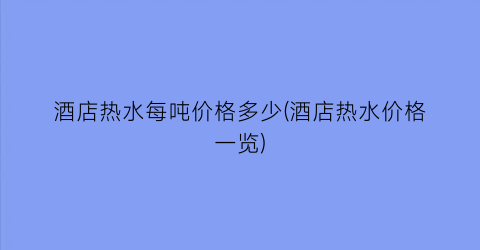 酒店热水每吨价格多少(酒店热水价格一览)